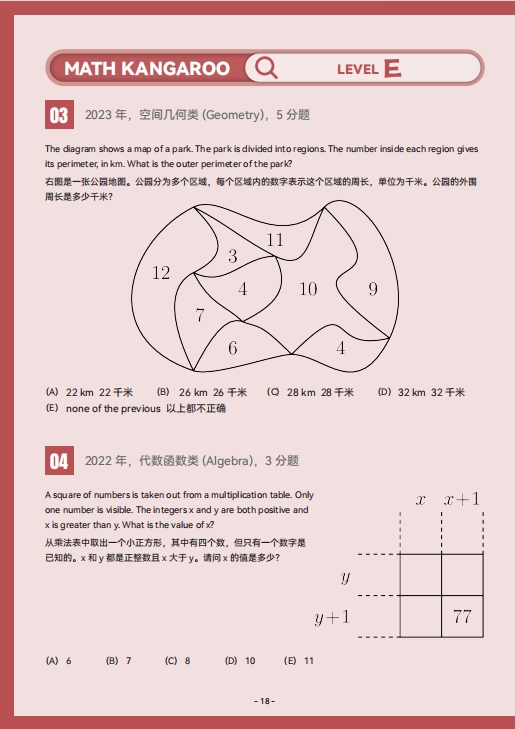 MATH KANGAROO LEVEL E

03 2023 年，空间几何类 (Geometry)，5 分题

The diagram shows a map of a park. The park is divided into regions. The number inside each region gives its perimeter, in km. What is the outer perimeter of the park?
右图是一张公园地图。公园分为多个区域，每个区域内的数字表示这个区域的周长，单位为千米。公园的外围周长是多少千米？

12 3 11 4 10 9 7 6 4

(A) 22 km 22 千米 (B) 26 km 26 千米 (C) 28 km 28 千米 (D) 32 km 32 千米
(E) none of the previous 以上都不正确

04 2022 年，代数函数类 (Algebra)，3 分题

A square of numbers is taken out from a multiplication table. Only one number is visible. The integers x and y are both positive and x is greater than y. What is the value of x?
从乘法表中取出一个小正方形，其中有四个数，但只有一个数字是已知的。x 和 y 都是正整数且 x 大于 y。请问 x 的值是多少？

$x$ $x+1$
$y$
$y+1$ 77

(A) 6 (B) 7 (C) 8 (D) 10 (E) 11

- 18 -